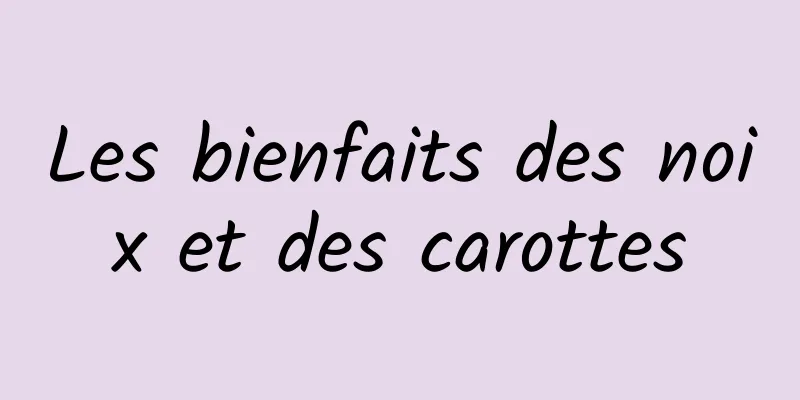 Les bienfaits des noix et des carottes